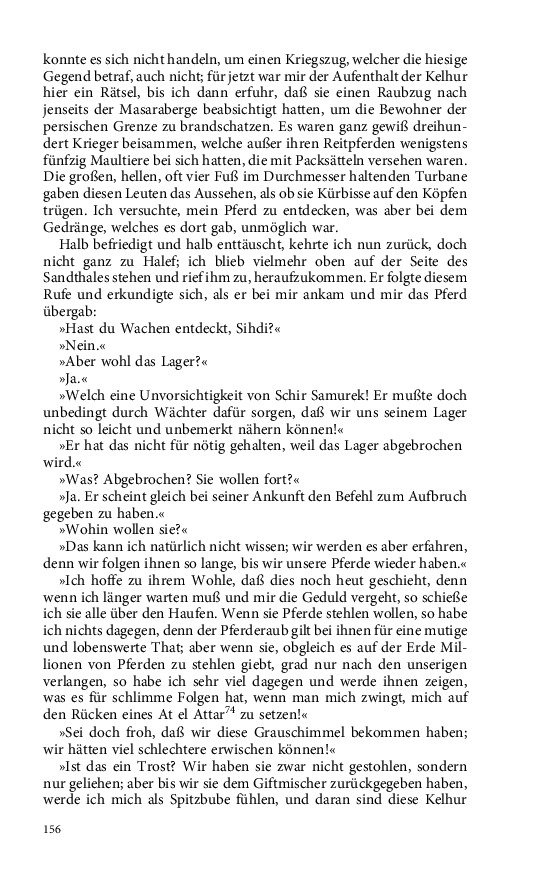 konnte es sich nicht handeln, um einen Kriegszug, welcher die hiesige Gegend betraf, auch nicht; für jetzt war mir der Aufenthalt der Kelhur hier ein Rätsel, bis ich dann erfuhr, daß sie einen Raubzug nach jenseits der Masaraberge beabsichtigt hatten, um die Bewohner der persischen Grenze zu brandschatzen. Es waren ganz gewiß dreihundert Krieger beisammen, welche außer ihren Reitpferden wenigstens fünfzig Maultiere bei sich hatten, die mit Packsätteln versehen waren. Die großen, hellen, oft vier Fuß im Durchmesser haltenden Turbane gaben diesen Leuten das Aussehen, als ob sie Kürbisse auf den Köpfen trügen. Ich versuchte, mein Pferd zu entdecken, was aber bei dem Gedränge, welches es dort gab, unmöglich war.

Halb befriedigt und halb enttäuscht, kehrte ich nun zurück, doch nicht ganz zu Halef; ich blieb vielmehr oben auf der Seite des Sandthales stehen und rief ihm zu, heraufzukommen. Er folgte diesem Rufe und erkundigte sich, als er bei mir ankam und mir das Pferd übergab:

»Hast du Wachen entdeckt, Sihdi?«

»Nein.«

»Aber wohl das Lager?«

»Ja.«

»Welch eine Unvorsichtigkeit von Schir Samurek! Er mußte doch unbedingt durch Wächter dafür sorgen, daß wir uns seinem Lager nicht so leicht und unbemerkt nähern können!«

»Er hat das nicht für nötig gehalten, weil das Lager abgebrochen wird.«

»Was? Abgebrochen? Sie wollen fort?«

»Ja. Er scheint gleich bei seiner Ankunft den Befehl zum Aufbruch gegeben zu haben.«

»Wohin wollen sie?«

»Das kann ich natürlich nicht wissen; wir werden es aber erfahren, denn wir folgen ihnen so lange, bis wir unsere Pferde wieder haben.«

»Ich hoffe zu ihrem Wohle, daß dies noch heut geschieht, denn wenn ich länger warten muß und mir die Geduld vergeht, so schieße ich sie alle über den Haufen. Wenn sie Pferde stehlen wollen, so habe ich nichts dagegen, denn der Pferderaub gilt bei ihnen für eine mutige und lobenswerte That; aber wenn sie, obgleich es auf der Erde Millionen von Pferden zu stehlen giebt, grad nur nach den unserigen verlangen, so habe ich sehr viel dagegen und werde ihnen zeigen, was es für schlimme Folgen hat, wenn man mich zwingt, mich auf den Rücken eines At el Attar$^{74}$ zu setzen!«

»Sei doch froh, daß wir diese Grauschimmel bekommen haben; wir hätten viel schlechtere erwischen können!«

»Ist das ein Trost? Wir haben sie zwar nicht gestohlen, sondern nur geliehen; aber bis wir sie dem Giftmischer zurückgegeben haben, werde ich mich als Spitzbube fühlen, und daran sind diese Kelhur

156